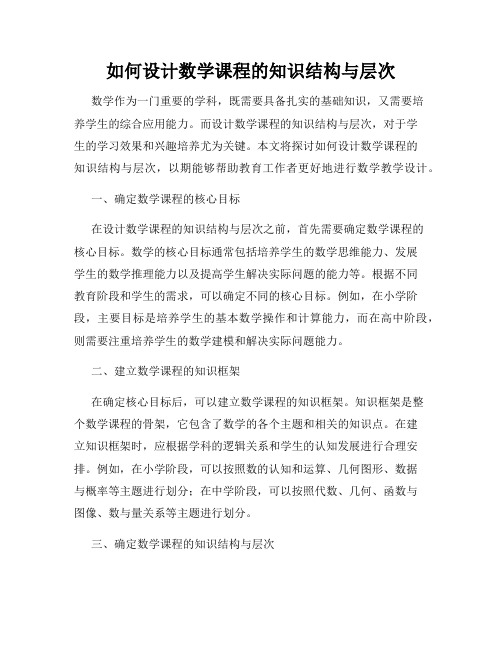 如何设计数学课程的知识结构与层次

数学作为一门重要的学科，既需要具备扎实的基础知识，又需要培养学生的综合应用能力。而设计数学课程的知识结构与层次，对于学生的学习效果和兴趣培养尤为关键。本文将探讨如何设计数学课程的知识结构与层次，以期能够帮助教育工作者更好地进行数学教学设计。

一、确定数学课程的核心目标

在设计数学课程的知识结构与层次之前，首先需要确定数学课程的核心目标。数学的核心目标通常包括培养学生的数学思维能力、发展学生的数学推理能力以及提高学生解决实际问题的能力等。根据不同教育阶段和学生的需求，可以确定不同的核心目标。例如，在小学阶段，主要目标是培养学生的基本数学操作和计算能力，而在高中阶段，则需要注重培养学生的数学建模和解决实际问题能力。

二、建立数学课程的知识框架

在确定核心目标后，可以建立数学课程的知识框架。知识框架是整个数学课程的骨架，它包含了数学的各个主题和相关的知识点。在建立知识框架时，应根据学科的逻辑关系和学生的认知发展进行合理安排。例如，在小学阶段，可以按照数的认知和运算、几何图形、数据与概率等主题进行划分；在中学阶段，可以按照代数、几何、函数与图像、数与量关系等主题进行划分。

三、确定数学课程的知识结构与层次